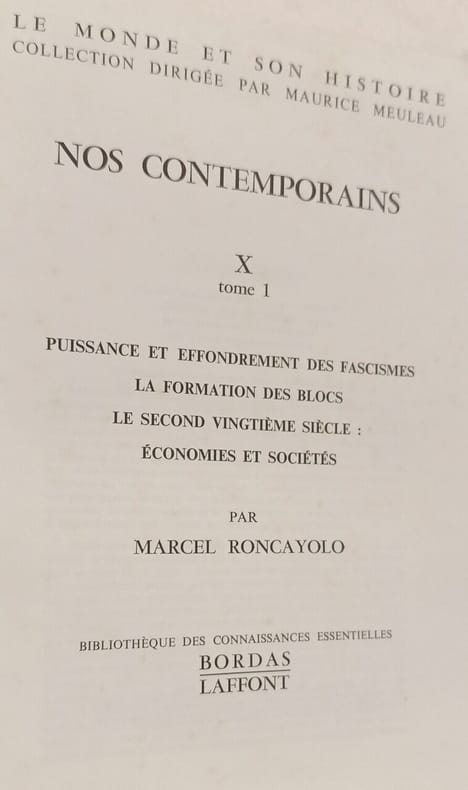 LE MONDE ET SON HISTOIRE
COLLECTION DIRIGÉE PAR MAURICE MEULEAU

NOS CONTEMPORAINS

X
tome 1

PUISSANCE ET EFFONDREMENT DES FASCISMES
LA FORMATION DES BLOCS
LE SECOND VINGTIÈME SIÈCLE :
ÉCONOMIES ET SOCIÉTÉS

PAR
MARCEL RONCAYOLO

BIBLIOTHÈQUE DES CONNAISSANCES ESSENTIELLES
BORDAS
LAFFONT